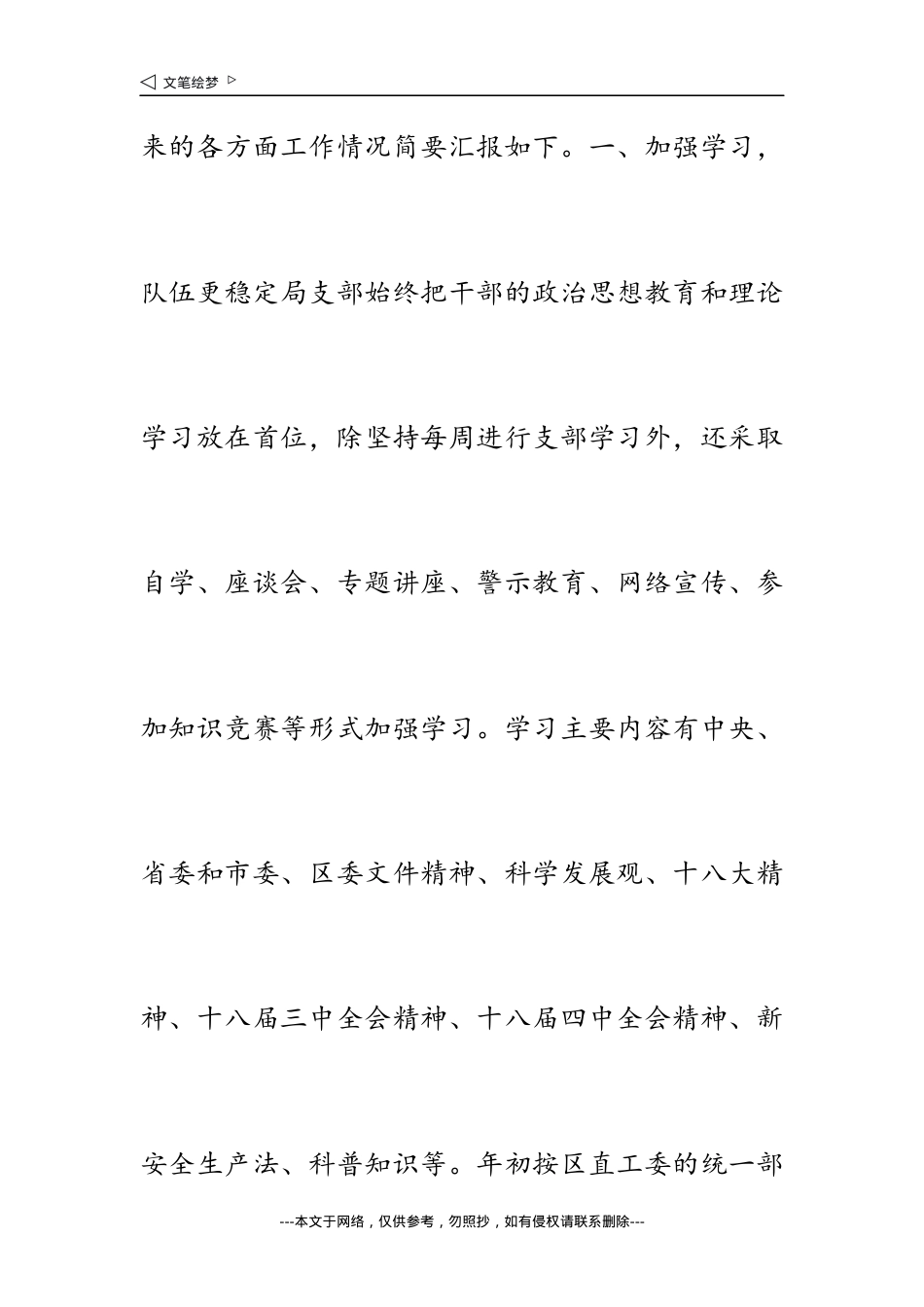 ◁ 文笔绘梦 ▷

来的各方面工作情况简要汇报如下。一、加强学习，队伍更稳定局支部始终把干部的政治思想教育和理论学习放在首位，除坚持每周进行支部学习外，还采取自学、座谈会、专题讲座、警示教育、网络宣传、参加知识竞赛等形式加强学习。学习主要内容有中央、省委和市委、区委文件精神、科学发展观、十八大精神、十八届三中全会精神、十八届四中全会精神、新安全生产法、科普知识等。年初按区直工委的统一部

---本文于网络，仅供参考，勿照抄，如有侵权请联系删除---